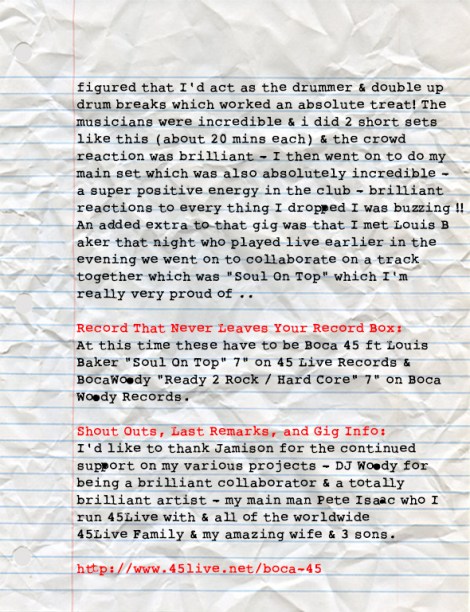 figured that I'd act as the drummer & double up drum breaks which worked an absolute treat! The musicians were incredible & i did 2 short sets like this (about 20 mins each) & the crowd reaction was brilliant - I then went on to do my main set which was also absolutely incredible - a super positive energy in the club - brilliant reactions to every thing I dropped I was buzzing !! An added extra to that gig was that I met Louis B aker that night who played live earlier in the evening we went on to collaborate on a track together which was "Soul On Top" which I'm really very proud of ..

Record That Never Leaves Your Record Box:
At this time these have to be Boca 45 ft Louis Baker "Soul On Top" 7" on 45 Live Records & BocaWoody "Ready 2 Rock / Hard Core" 7" on Boca Woody Records.

Shout Outs, Last Remarks, and Gig Info:
I'd like to thank Jamison for the continued support on my various projects - DJ Woody for being a brilliant collaborator & a totally brilliant artist - my main man Pete Isaac who I run 45Live with & all of the worldwide 45Live Family & my amazing wife & 3 sons.

http://www.45live.net/boca-45